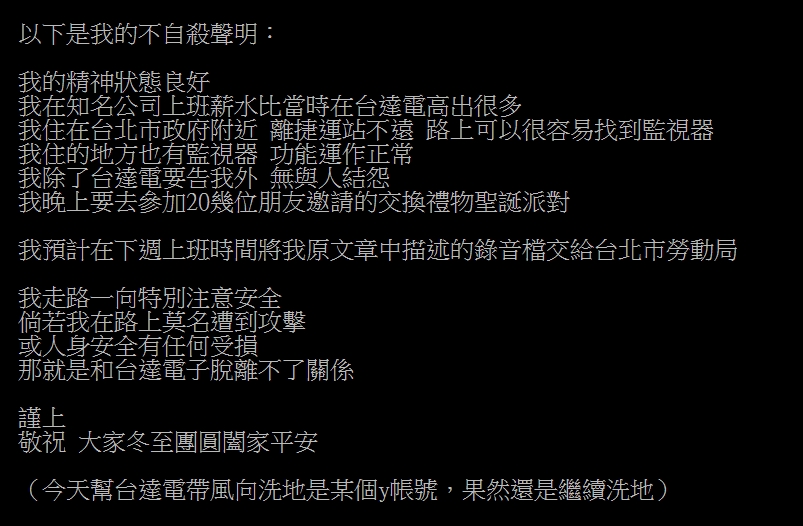 以下是我的不自殺聲明：

我的精神狀態良好
我在知名公司上班薪水比當時在台達電高出很多
我住在台北市政府附近 離捷運站不遠 路上可以很容易找到監視器
我住的地方也有監視器 功能運作正常
我除了台達電要告我外 無與人結怨
我晚上要去參加20幾位朋友邀請的交換禮物聖誕派對

我預計在下週上班時間將我原文章中描述的錄音檔交給台北市勞動局

我走路一向特別注意安全
倘若我在路上莫名遭到攻擊
或人身安全有任何受損
那就是和台達電子脫離不了關係

謹上
敬祝 大家冬至團圓闔家平安

（今天幫台達電帶風向洗地是某個y帳號，果然還是繼續洗地）